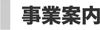 事業案内